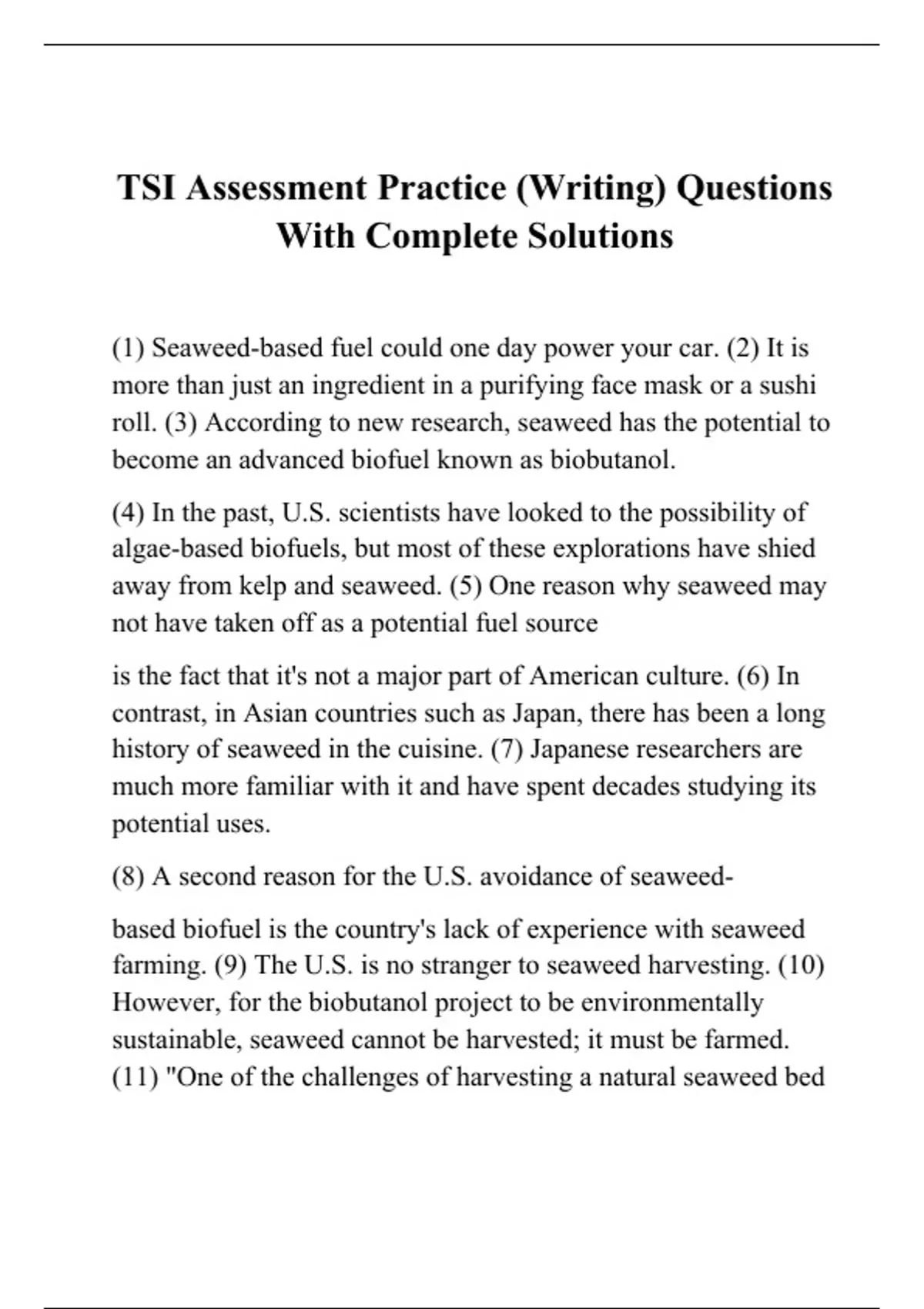 TSI Assessment Practice (Writing) Questions With Complete Solutions

(1) Seaweed-based fuel could one day power your car. (2) It is more than just an ingredient in a purifying face mask or a sushi roll. (3) According to new research, seaweed has the potential to become an advanced biofuel known as biobutanol.

(4) In the past, U.S. scientists have looked to the possibility of algae-based biofuels, but most of these explorations have shied away from kelp and seaweed. (5) One reason why seaweed may not have taken off as a potential fuel source

is the fact that it's not a major part of American culture. (6) In contrast, in Asian countries such as Japan, there has been a long history of seaweed in the cuisine. (7) Japanese researchers are much more familiar with it and have spent decades studying its potential uses.

(8) A second reason for the U.S. avoidance of seaweed-

based biofuel is the country's lack of experience with seaweed farming. (9) The U.S. is no stranger to seaweed harvesting. (10) However, for the biobutanol project to be environmentally sustainable, seaweed cannot be harvested; it must be farmed. (11) "One of the challenges of harvesting a natural seaweed bed